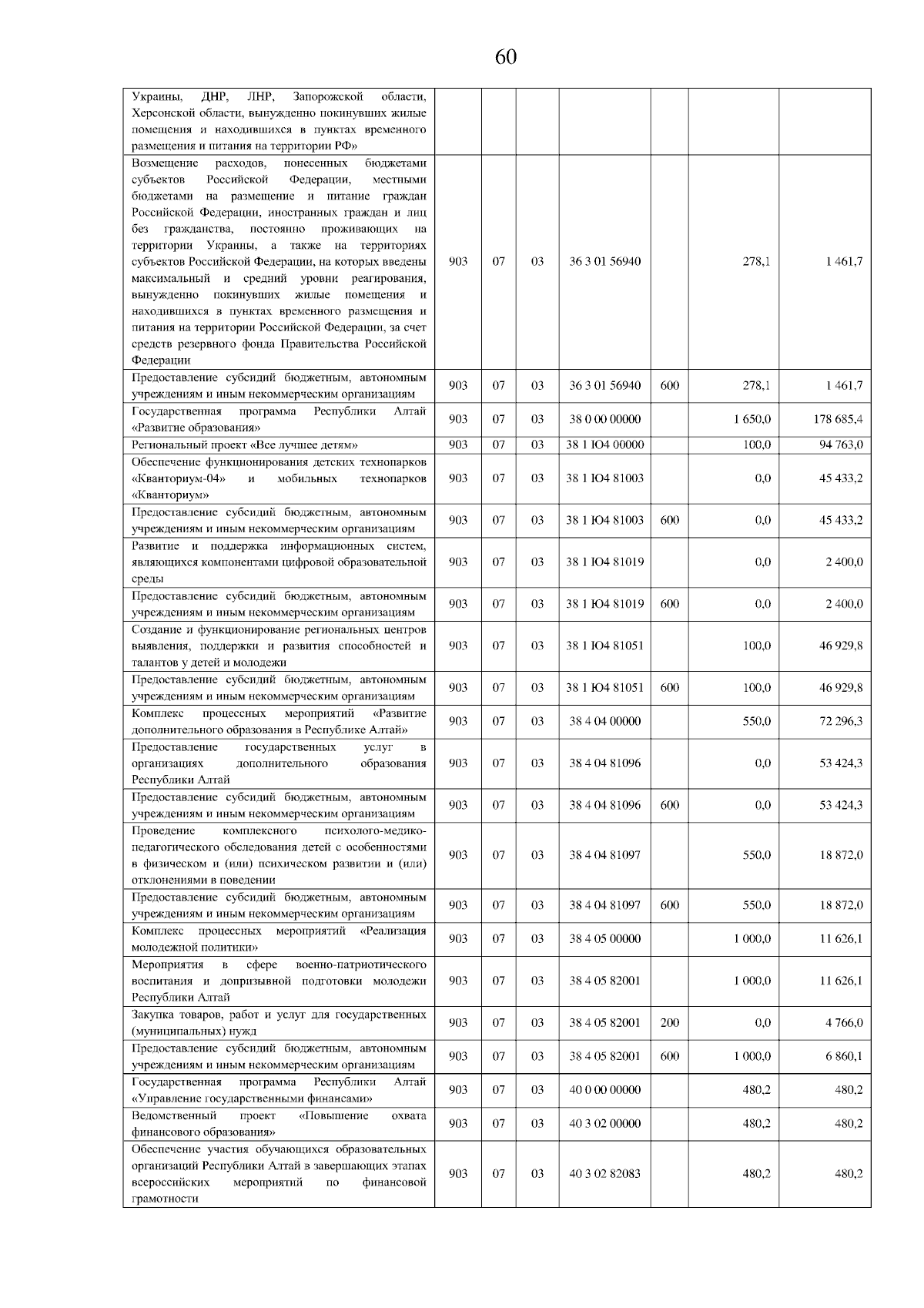 60

| | | | | | | | |
|---|---|---|---|---|---|---|---|
| Украины, ДНР, ЛНР, Запорожской области, Херсонской области, вынужденно покинувших жилые помещения и находившихся в пунктах временного размещения и питания на территории РФ» | | | | | | | |
| Возмещение расходов, понесенных бюджетами субъектов Российской Федерации, местными бюджетами на размещение и питание граждан Российской Федерации, иностранных граждан и лиц без гражданства, постоянно проживающих на территории Украины, а также на территориях субъектов Российской Федерации, на которых введены максимальный и средний уровни реагирования, вынужденно покинувших жилые помещения и находившихся в пунктах временного размещения и питания на территории Российской Федерации, за счет средств резервного фонда Правительства Российской Федерации | 903 | 07 | 03 | 36 3 01 56940 | | 278,1 | 1 461,7 |
| Предоставление субсидий бюджетным, автономным учреждениям и иным некоммерческим организациям | 903 | 07 | 03 | 36 3 01 56940 | 600 | 278,1 | 1 461,7 |
| Государственная программа Республики Алтай «Развитие образования» | 903 | 07 | 03 | 38 0 00 00000 | | 1 650,0 | 178 685,4 |
| Региональный проект «Все лучшее детям» | 903 | 07 | 03 | 38 1 Ю4 00000 | | 100,0 | 94 763,0 |
| Обеспечение функционирования детских технопарков «Кванториум-04» и мобильных технопарков «Кванториум» | 903 | 07 | 03 | 38 1 Ю4 81003 | | 0,0 | 45 433,2 |
| Предоставление субсидий бюджетным, автономным учреждениям и иным некоммерческим организациям | 903 | 07 | 03 | 38 1 Ю4 81003 | 600 | 0,0 | 45 433,2 |
| Развитие и поддержка информационных систем, являющихся компонентами цифровой образовательной среды | 903 | 07 | 03 | 38 1 Ю4 81019 | | 0,0 | 2 400,0 |
| Предоставление субсидий бюджетным, автономным учреждениям и иным некоммерческим организациям | 903 | 07 | 03 | 38 1 Ю4 81019 | 600 | 0,0 | 2 400,0 |
| Создание и функционирование региональных центров выявления, поддержки и развития способностей и талантов у детей и молодежи | 903 | 07 | 03 | 38 1 Ю4 81051 | | 100,0 | 46 929,8 |
| Предоставление субсидий бюджетным, автономным учреждениям и иным некоммерческим организациям | 903 | 07 | 03 | 38 1 Ю4 81051 | 600 | 100,0 | 46 929,8 |
| Комплекс процессных мероприятий «Развитие дополнительного образования в Республике Алтай» | 903 | 07 | 03 | 38 4 04 00000 | | 550,0 | 72 296,3 |
| Предоставление государственных услуг в организациях дополнительного образования Республики Алтай | 903 | 07 | 03 | 38 4 04 81096 | | 0,0 | 53 424,3 |
| Предоставление субсидий бюджетным, автономным учреждениям и иным некоммерческим организациям | 903 | 07 | 03 | 38 4 04 81096 | 600 | 0,0 | 53 424,3 |
| Проведение комплексного психолого-медико-педагогического обследования детей с особенностями в физическом и (или) психическом развитии и (или) отклонениями в поведении | 903 | 07 | 03 | 38 4 04 81097 | | 550,0 | 18 872,0 |
| Предоставление субсидий бюджетным, автономным учреждениям и иным некоммерческим организациям | 903 | 07 | 03 | 38 4 04 81097 | 600 | 550,0 | 18 872,0 |
| Комплекс процессных мероприятий «Реализация молодежной политики» | 903 | 07 | 03 | 38 4 05 00000 | | 1 000,0 | 11 626,1 |
| Мероприятия в сфере военно-патриотического воспитания и допризывной подготовки молодежи Республики Алтай | 903 | 07 | 03 | 38 4 05 82001 | | 1 000,0 | 11 626,1 |
| Закупка товаров, работ и услуг для государственных (муниципальных) нужд | 903 | 07 | 03 | 38 4 05 82001 | 200 | 0,0 | 4 766,0 |
| Предоставление субсидий бюджетным, автономным учреждениям и иным некоммерческим организациям | 903 | 07 | 03 | 38 4 05 82001 | 600 | 1 000,0 | 6 860,1 |
| Государственная программа Республики Алтай «Управление государственными финансами» | 903 | 07 | 03 | 40 0 00 00000 | | 480,2 | 480,2 |
| Ведомственный проект «Повышение охвата финансового образования» | 903 | 07 | 03 | 40 3 02 00000 | | 480,2 | 480,2 |
| Обеспечение участия обучающихся образовательных организаций Республики Алтай в завершающих этапах всероссийских мероприятий по финансовой грамотности | 903 | 07 | 03 | 40 3 02 82083 | | 480,2 | 480,2 |